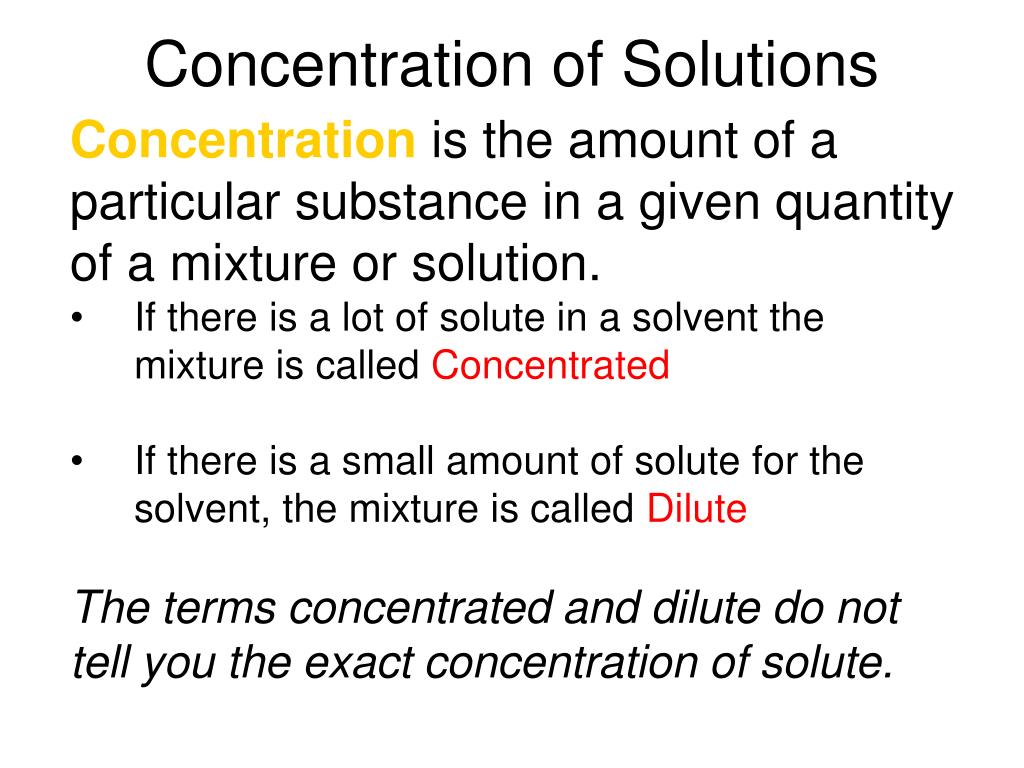 Concentration of Solutions

Concentration is the amount of a particular substance in a given quantity of a mixture or solution.

• If there is a lot of solute in a solvent the mixture is called Concentrated

• If there is a small amount of solute for the solvent, the mixture is called Dilute

The terms concentrated and dilute do not tell you the exact concentration of solute.